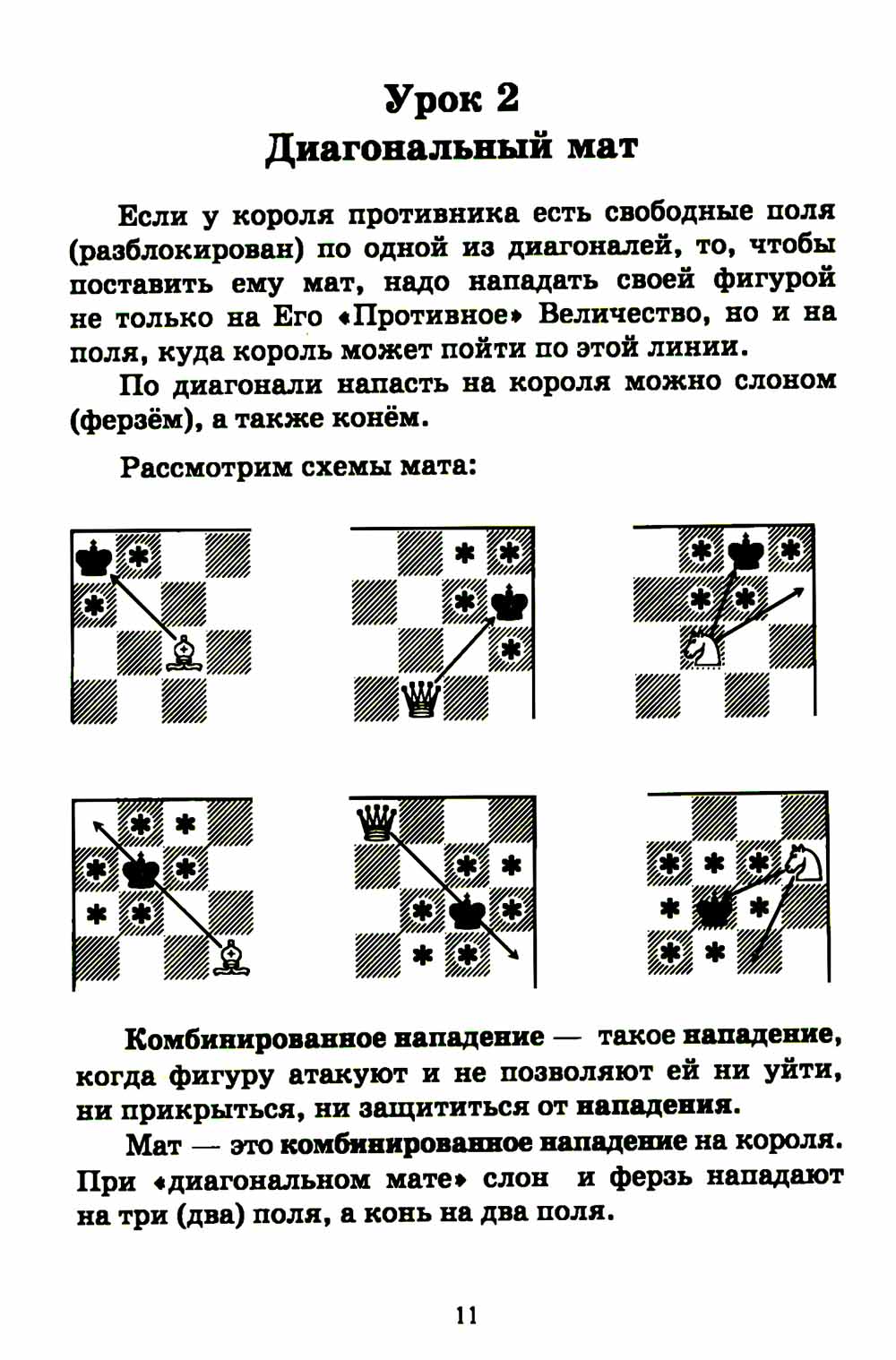 Урок 2
Диагональный мат

Если у короля противника есть свободные поля (разблокирован) по одной из диагоналей, то, чтобы поставить ему мат, надо нападать своей фигурой не только на Его «Противное» Величество, но и на поля, куда король может пойти по этой линии.

По диагонали напасть на короля можно слоном (ферзём), а также конём.

Рассмотрим схемы мата:

Комбинированное нападение — такое нападение, когда фигуру атакуют и не позволяют ей ни уйти, ни прикрыться, ни защититься от нападения.

Мат — это комбинированное нападение на короля. При «диагональном мате» слон и ферзь нападают на три (два) поля, а конь на два поля.

11